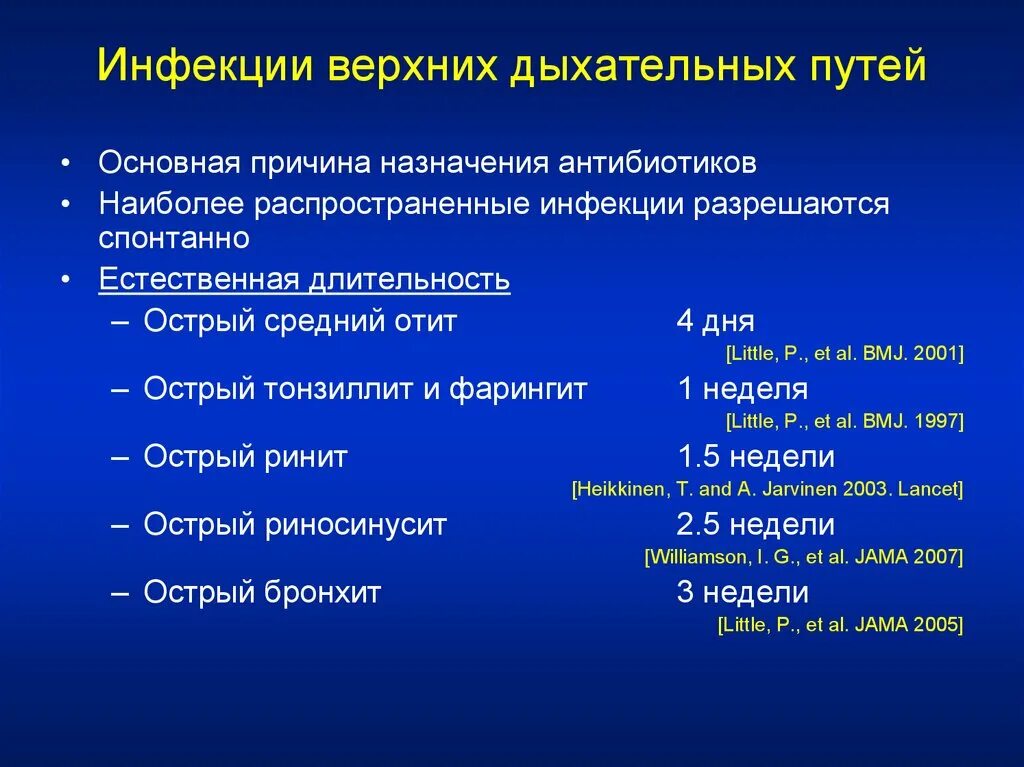 Инфекции верхних дыхательных путей

• Основная причина назначения антибиотиков
• Наиболее распространенные инфекции разрешаются спонтанно
• Естественная длительность
– Острый средний отит 4 дня
[Little, P., et al. BMJ. 2001]
– Острый тонзиллит и фарингит 1 неделя
[Little, P., et al. BMJ. 1997]
– Острый ринит 1.5 недели
[Heikkinen, T. and A. Jarvinen 2003. Lancet]
– Острый риносинусит 2.5 недели
[Williamson, I. G., et al. JAMA 2007]
– Острый бронхит 3 недели
[Little, P., et al. JAMA 2005]